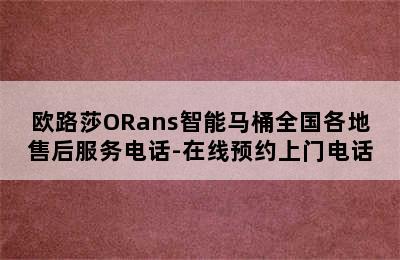 欧路莎ORans智能马桶全国各地售后服务电话-在线预约上门电话